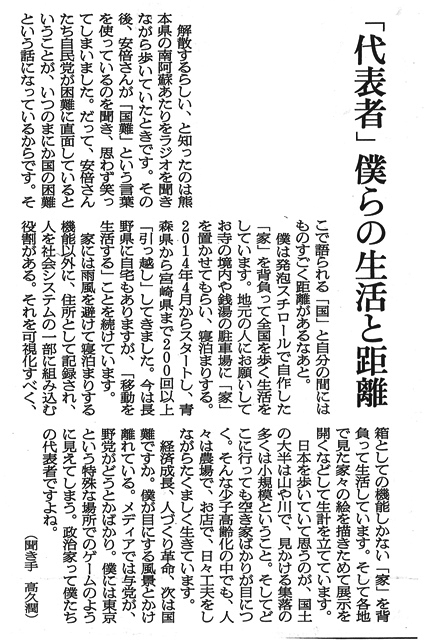 「代表者」僕らの生活と距離

解散するらしい、と知ったのは熊本県の南阿蘇あたりをラジオを聞きながら歩いていたときです。その後、安倍さんが「国難」という言葉を使っているのを聞き、思わず笑ってしまいました。だって、安倍さんたち自民党が困難に直面しているということが、いつのまにか国の困難という話になっているからです。そこで語られる「国」と自分の間にはものすごく距離があるなあと。

僕は発泡スチロールで自作した「家」を背負って全国を歩く生活をしています。地元の人にお願いしてお寺の境内や銭湯の駐車場に「家」を置かせてもらい、寝泊まりする。2014年4月からスタートし、青森県から宮崎県まで200回以上「引っ越し」してきました。今は長野県に自宅もありますが、「移動を生活する」ことを続けています。

家には雨風を避けて寝泊まりする機能以外に、住所として記録され、人を社会システムの一部に組み込む役割がある。それを可視化すべく、箱としての機能しかない「家」を背負って生活しています。そして各地で見た家々の絵を描きためて展示を開くなどして生計を立てています。

日本を歩いていて思うのが、国土の大半は山や川で、見かける集落の多くは小規模ということ。そしてどこに行っても空き家ばかりが目につく。そんな少子高齢化の中でも、人々は農場で、お店で、日々工夫をしながらたくましく生きています。

経済成長、人づくり革命、次は国難ですか。僕が目にする風景とかけ離れている。メディアでは与党が、野党がどうとかばかり。僕には東京という特殊な場所でのゲームのように見えてしまう。政治家って僕たちの代表者ですよね。

（聞き手　高久潤）